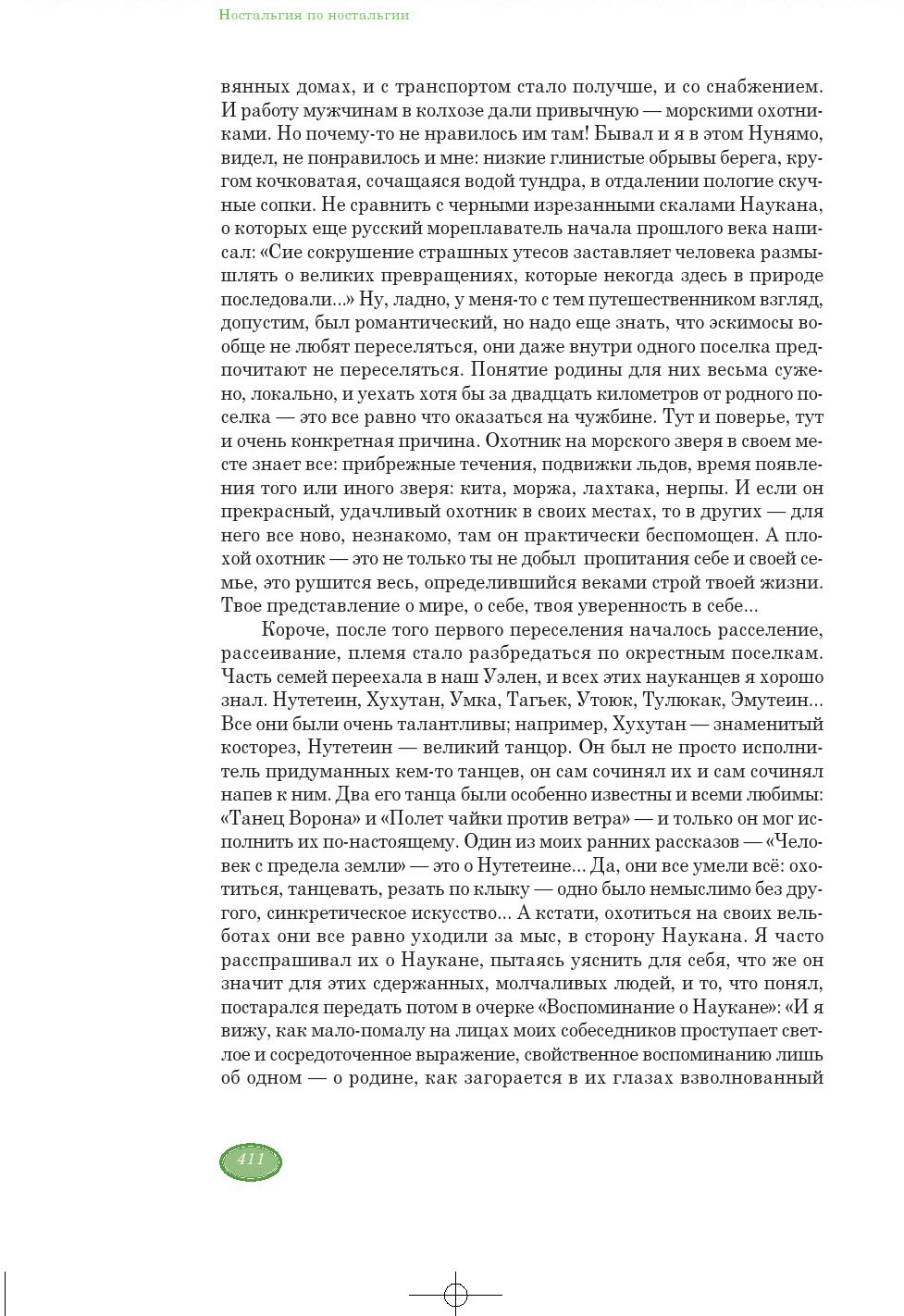 Ностальгия по ностальгии

вянных домах, и с транспортом стало получше, и со снабжением. И работу мужчинам в колхозе дали привычную — морскими охотниками. Но почему-то не нравилось им там! Бывал и я в этом Нунямо, видел, не понравилось и мне: низкие глинистые обрывы берега, кругом кочковатая, сочащаяся водой тундра, в отдалении пологие скучные сопки. Не сравнить с черными изрезанными скалами Наукана, о которых еще русский мореплаватель начала прошлого века написал: «Сие сокрушение страшных утесов заставляет человека размышлять о великих превращениях, которые некогда здесь в природе последовали...» Ну, ладно, у меня-то с тем путешественником взгляд, допустим, был романтический, но надо еще знать, что эскимосы вообще не любят переселяться, они даже внутри одного поселка предпочитают не переселяться. Понятие родины для них весьма сужено, локально, и уехать хотя бы за двадцать километров от родного поселка — это все равно что оказаться на чужбине. Тут и поверье, тут и очень конкретная причина. Охотник на морского зверя в своем месте знает все: прибрежные течения, подвижки льдов, время появления того или иного зверя: кита, моржа, лахтака, нерпы. И если он прекрасный, удачливый охотник в своих местах, то в других — для него все ново, незнакомо, там он практически беспомощен. А плохой охотник — это не только ты не добыл пропитания себе и своей семье, это рушится весь, определившийся веками строй твоей жизни. Твое представление о мире, о себе, твоя уверенность в себе...

Короче, после того первого переселения началось расселение, рассеивание, племя стало разбредаться по окрестным поселкам. Часть семей переехала в наш Уэлен, и всех этих науканцев я хорошо знал. Нутетеин, Хухутан, Умка, Тагьек, Утоюк, Тулюкак, Эмутеин... Все они были очень талантливы; например, Хухутан — знаменитый косторез, Нутетеин — великий танцор. Он был не просто исполнитель придуманных кем-то танцев, он сам сочинял их и сам сочинял напев к ним. Два его танца были особенно известны и всеми любимы: «Танец Ворона» и «Полет чайки против ветра» — и только он мог исполнить их по-настоящему. Один из моих ранних рассказов — «Человек с предела земли» — это о Нутетеине... Да, они все умели всё: охотиться, танцевать, резать по клыку — одно было немыслимо без другого, синкретическое искусство... А кстати, охотиться на своих вельботах они все равно уходили за мыс, в сторону Наукана. Я часто расспрашивал их о Наукане, пытаясь уяснить для себя, что же он значит для этих сдержанных, молчаливых людей, и то, что понял, постарался передать потом в очерке «Воспоминание о Наукане»: «И я вижу, как мало-помалу на лицах моих собеседников проступает светлое и сосредоточенное выражение, свойственное воспоминанию лишь об одном — о родине, как загорается в их глазах взволнованный

411